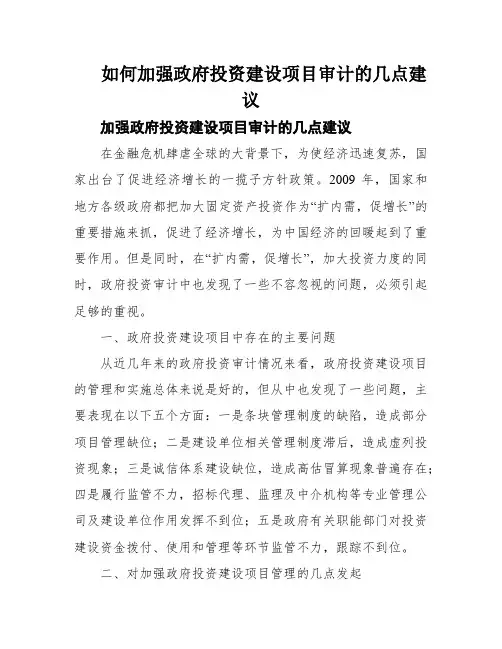 如何加强政府投资建设项目审计的几点建议

加强政府投资建设项目审计的几点建议

在金融危机肆虐全球的大背景下，为使经济迅速复苏，国家出台了促进经济增长的一揽子方针政策。2009 年，国家和地方各级政府都把加大固定资产投资作为“扩内需，促增长”的重要措施来抓，促进了经济增长，为中国经济的回暖起到了重要作用。但是同时，在“扩内需，促增长”，加大投资力度的同时，政府投资审计中也发现了一些不容忽视的问题，必须引起足够的重视。

一、政府投资建设项目中存在的主要问题

从近几年来的政府投资审计情况来看，政府投资建设项目的管理和实施总体来说是好的，但从中也发现了一些问题，主要表现在以下五个方面：一是条块管理制度的缺陷，造成部分项目管理缺位；二是建设单位相关管理制度滞后，造成虚列投资现象；三是诚信体系建设缺位，造成高估冒算现象普遍存在；四是履行监管不力，招标代理、监理及中介机构等专业管理公司及建设单位作用发挥不到位；五是政府有关职能部门对投资建设资金拨付、使用和管理等环节监管不力，跟踪不到位。

二、对加强政府投资建设项目管理的几点发起